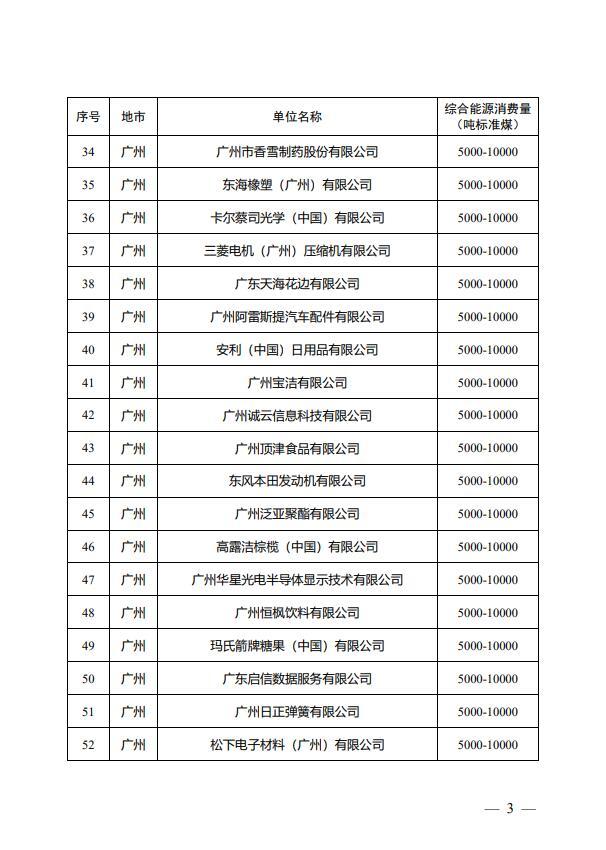 | 序号 | 地市 | 单位名称 | 综合能源消费量（吨标准煤） |
|---|---|---|---|
| 34 | 广州 | 广州市香雪制药股份有限公司 | 5000-10000 |
| 35 | 广州 | 东海橡塑（广州）有限公司 | 5000-10000 |
| 36 | 广州 | 卡尔蔡司光学（中国）有限公司 | 5000-10000 |
| 37 | 广州 | 三菱电机（广州）压缩机有限公司 | 5000-10000 |
| 38 | 广州 | 广东天海花边有限公司 | 5000-10000 |
| 39 | 广州 | 广州阿雷斯提汽车配件有限公司 | 5000-10000 |
| 40 | 广州 | 安利（中国）日用品有限公司 | 5000-10000 |
| 41 | 广州 | 广州宝洁有限公司 | 5000-10000 |
| 42 | 广州 | 广州诚云信息科技有限公司 | 5000-10000 |
| 43 | 广州 | 广州顶津食品有限公司 | 5000-10000 |
| 44 | 广州 | 东风本田发动机有限公司 | 5000-10000 |
| 45 | 广州 | 广州泛亚聚酯有限公司 | 5000-10000 |
| 46 | 广州 | 高露洁棕榄（中国）有限公司 | 5000-10000 |
| 47 | 广州 | 广州华星光电半导体显示技术有限公司 | 5000-10000 |
| 48 | 广州 | 广州恒枫饮料有限公司 | 5000-10000 |
| 49 | 广州 | 玛氏箭牌糖果（中国）有限公司 | 5000-10000 |
| 50 | 广州 | 广东启信数据服务有限公司 | 5000-10000 |
| 51 | 广州 | 广州日正弹簧有限公司 | 5000-10000 |
| 52 | 广州 | 松下电子材料（广州）有限公司 | 5000-10000 |

— 3 —